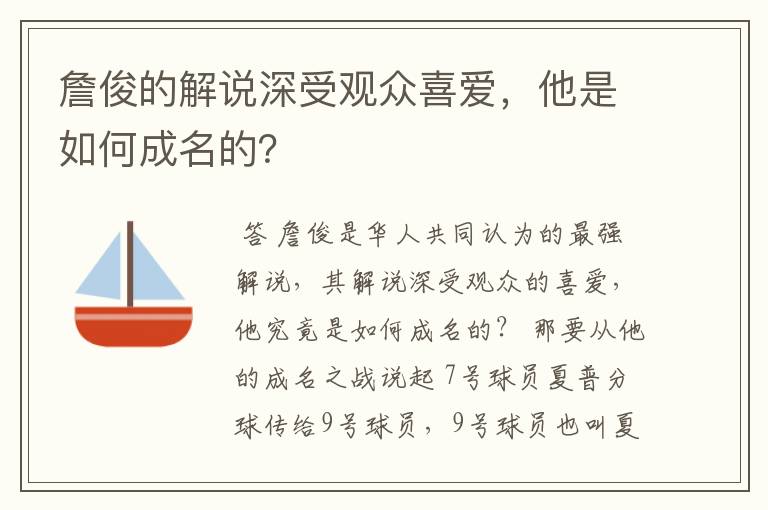 詹俊的解说深受观众喜爱，他是如何成名的?

答 詹俊是华人共同认为的最强解说，其解说深受观众的喜爱，他究竟是如何成名的？ 那要从他的成名之战说起 7号球员夏普分球传给9号球员，9号球员也叫夏